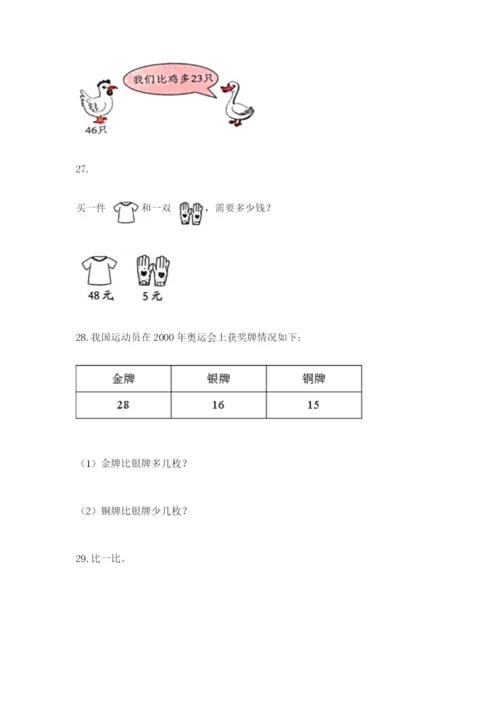 我们比鸡多23只

46只

27.

买一件 和一双 ，需要多少钱？

48元 5元

28. 我国运动员在 2000 年奥运会上获奖牌情况如下：

| 金牌 | 银牌 | 铜牌 |
|---|---|---|
| 28 | 16 | 15 |

（1）金牌比银牌多几枚？

（2）铜牌比银牌少几枚？

29. 比一比。